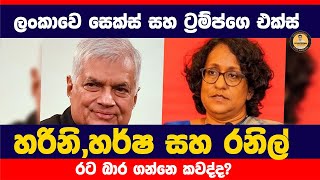 ලංකාවෙ සෙක්ස් සහ ට්‍රම්ප්ගෙ එක්ස්

හරිනි,හර්ෂ සහ රනිල්

රට බාර ගන්නෙ කවද්ද?